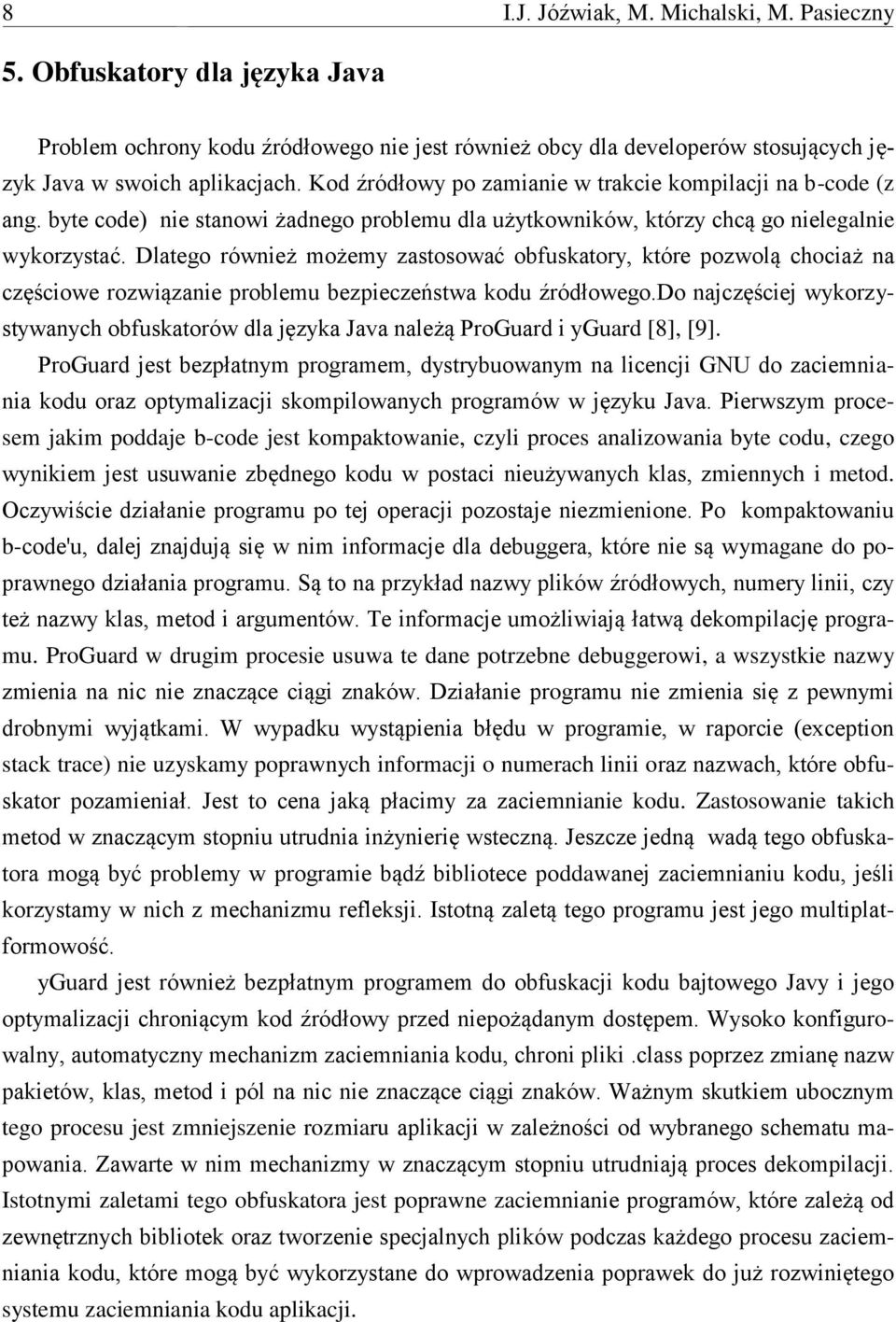 8 I.J. Jóźwiak, M. Michalski, M. Pasieczny

5. Obfuskatory dla języka Java

Problem ochrony kodu źródłowego nie jest również obcy dla developerów stosujących język Java w swoich aplikacjach. Kod źródłowy po zamianie w trakcie kompilacji na b-code (z ang. byte code) nie stanowi żadnego problemu dla użytkowników, którzy chcą go nielegalnie wykorzystać. Dlatego również możemy zastosować obfuskatory, które pozwolą chociaż na częściowe rozwiązanie problemu bezpieczeństwa kodu źródłowego.Do najczęściej wykorzystywanych obfuskatorów dla języka Java należą ProGuard i yGuard [8], [9].

ProGuard jest bezpłatnym programem, dystrybuowanym na licencji GNU do zaciemniania kodu oraz optymalizacji skompilowanych programów w języku Java. Pierwszym procesem jakim poddaje b-code jest kompaktowanie, czyli proces analizowania byte codu, czego wynikiem jest usuwanie zbędnego kodu w postaci nieużywanych klas, zmiennych i metod. Oczywiście działanie programu po tej operacji pozostaje niezmienione. Po kompaktowaniu b-code'u, dalej znajdują się w nim informacje dla debuggera, które nie są wymagane do poprawnego działania programu. Są to na przykład nazwy plików źródłowych, numery linii, czy też nazwy klas, metod i argumentów. Te informacje umożliwiają łatwą dekompilację programu. ProGuard w drugim procesie usuwa te dane potrzebne debuggerowi, a wszystkie nazwy zmienia na nic nie znaczące ciągi znaków. Działanie programu nie zmienia się z pewnymi drobnymi wyjątkami. W wypadku wystąpienia błędu w programie, w raporcie (exception stack trace) nie uzyskamy poprawnych informacji o numerach linii oraz nazwach, które obfuskator pozamieniał. Jest to cena jaką płacimy za zaciemnianie kodu. Zastosowanie takich metod w znaczącym stopniu utrudnia inżynierię wsteczną. Jeszcze jedną wadą tego obfuskatora mogą być problemy w programie bądź bibliotece poddawanej zaciemnianiu kodu, jeśli korzystamy w nich z mechanizmu refleksji. Istotną zaletą tego programu jest jego multiplatformowość.

yGuard jest również bezpłatnym programem do obfuskacji kodu bajtowego Javy i jego optymalizacji chroniącym kod źródłowy przed niepożądanym dostępem. Wysoko konfigurowalny, automatyczny mechanizm zaciemniania kodu, chroni pliki .class poprzez zmianę nazw pakietów, klas, metod i pól na nic nie znaczące ciągi znaków. Ważnym skutkiem ubocznym tego procesu jest zmniejszenie rozmiaru aplikacji w zależności od wybranego schematu mapowania. Zawarte w nim mechanizmy w znaczącym stopniu utrudniają proces dekompilacji. Istotnymi zaletami tego obfuskatora jest poprawne zaciemnianie programów, które zależą od zewnętrznych bibliotek oraz tworzenie specjalnych plików podczas każdego procesu zaciemniania kodu, które mogą być wykorzystane do wprowadzenia poprawek do już rozwiniętego systemu zaciemniania kodu aplikacji.